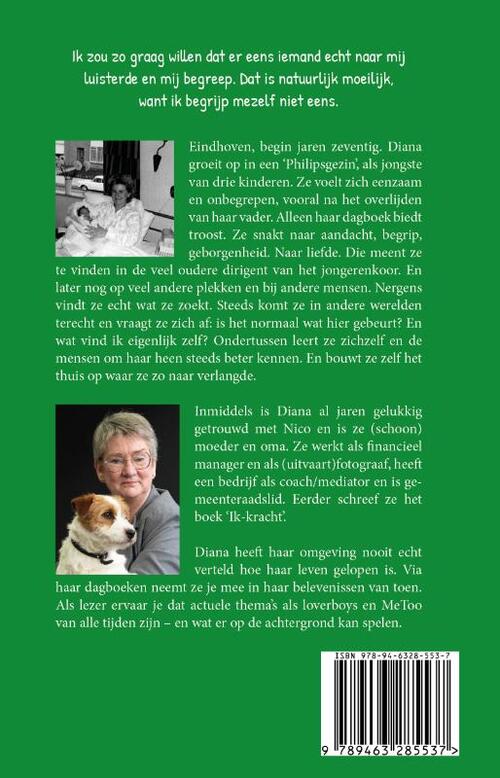 Ik zou zo graag willen dat er eens iemand echt naar mij luisterde en mij begreep. Dat is natuurlijk moeilijk, want ik begrijp mezelf niet eens.

Eindhoven, begin jaren zeventig. Diana groeit op in een 'Philipsgezin', als jongste van drie kinderen. Ze voelt zich eenzaam en onbegrepen, vooral na het overlijden van haar vader. Alleen haar dagboek biedt troost. Ze snakt naar aandacht, begrip, geborgenheid. Naar liefde. Die meent ze te vinden in de veel oudere dirigent van het jongerenkoor. En later nog op veel andere plekken en bij andere mensen. Nergens vindt ze echt wat ze zoekt. Steeds komt ze in andere werelden terecht en vraagt ze zich af: is het normaal wat hier gebeurt? En wat vind ik eigenlijk zelf? Ondertussen leert ze zichzelf en de mensen om haar heen steeds beter kennen. En bouwt ze zelf het thuis op waar ze zo naar verlangde.

Inmiddels is Diana al jaren gelukkig getrouwd met Nico en is ze (schoon) moeder en oma. Ze werkt als financieel manager en als (uitvaart)fotograaf, heeft een bedrijf als coach/mediator en is gemeenteraadslid. Eerder schreef ze het boek 'Ik-kracht'.

Diana heeft haar omgeving nooit echt verteld hoe haar leven gelopen is. Via haar dagboeken neemt ze je mee in haar belevenissen van toen. Als lezer ervaar je dat actuele thema's als loverboys en MeToo van alle tijden zijn – en wat er op de achtergrond kan spelen.

ISBN 978-94-6328-553-7

9 789463 285537 >